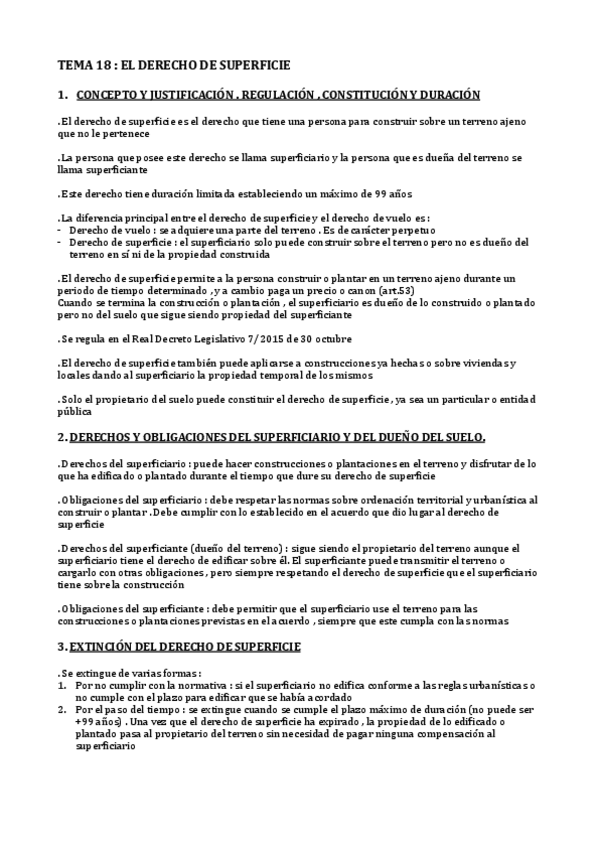 TEMA 18 : EL DERECHO DE SUPERFICIE

1. CONCEPTO Y JUSTIFICACIÓN . REGULACIÓN . CONSTITUCIÓN Y DURACIÓN

.El derecho de superficie es el derecho que tiene una persona para construir sobre un terreno ajeno que no le pertenece

.La persona que posee este derecho se llama superficiario y la persona que es dueña del terreno se llama superficiante

.Este derecho tiene duración limitada estableciendo un máximo de 99 años

.La diferencia principal entre el derecho de superficie y el derecho de vuelo es :
- Derecho de vuelo : se adquiere una parte del terreno . Es de carácter perpetuo
- Derecho de superficie : el superficiario solo puede construir sobre el terreno pero no es dueño del terreno en sí ni de la propiedad construida

.El derecho de superficie permite a la persona construir o plantar en un terreno ajeno durante un periodo de tiempo determinado , y a cambio paga un precio o canon (art.53)
Cuando se termina la construcción o plantación , el superficiario es dueño de lo construido o plantado pero no del suelo que sigue siendo propiedad del superficiante

.Se regula en el Real Decreto Legislativo 7/2015 de 30 octubre

.El derecho de superficie también puede aplicarse a construcciones ya hechas o sobre viviendas y locales dando al superficiario la propiedad temporal de los mismos

.Solo el propietario del suelo puede constituir el derecho de superficie , ya sea un particular o entidad pública

2. DERECHOS Y OBLIGACIONES DEL SUPERFICIARIO Y DEL DUEÑO DEL SUELO.

.Derechos del superficiario : puede hacer construcciones o plantaciones en el terreno y disfrutar de lo que ha edificado o plantado durante el tiempo que dure su derecho de superficie

.Obligaciones del superficiario : debe respetar las normas sobre ordenación territorial y urbanística al construir o plantar . Debe cumplir con lo establecido en el acuerdo que dio lugar al derecho de superficie

.Derechos del superficiante (dueño del terreno) : sigue siendo el propietario del terreno aunque el superficiario tiene el derecho de edificar sobre él. El superficiante puede transmitir el terreno o cargarlo con otras obligaciones , pero siempre respetando el derecho de superficie que el superficiario tiene sobre la construcción

.Obligaciones del superficiante : debe permitir que el superficiario use el terreno para las construcciones o plantaciones previstas en el acuerdo , siempre que este cumpla con las normas

3. EXTINCIÓN DEL DERECHO DE SUPERFICIE

.Se extingue de varias formas :
1. Por no cumplir con la normativa : si el superficiario no edifica conforme a las reglas urbanísticas o no cumple con el plazo para edificar que se había acordado
2. Por el paso del tiempo : se extingue cuando se cumple el plazo máximo de duración (no puede ser +99 años) . Una vez que el derecho de superficie ha expirado , la propiedad de lo edificado o plantado pasa al propietario del terreno sin necesidad de pagar ninguna compensación al superficiario